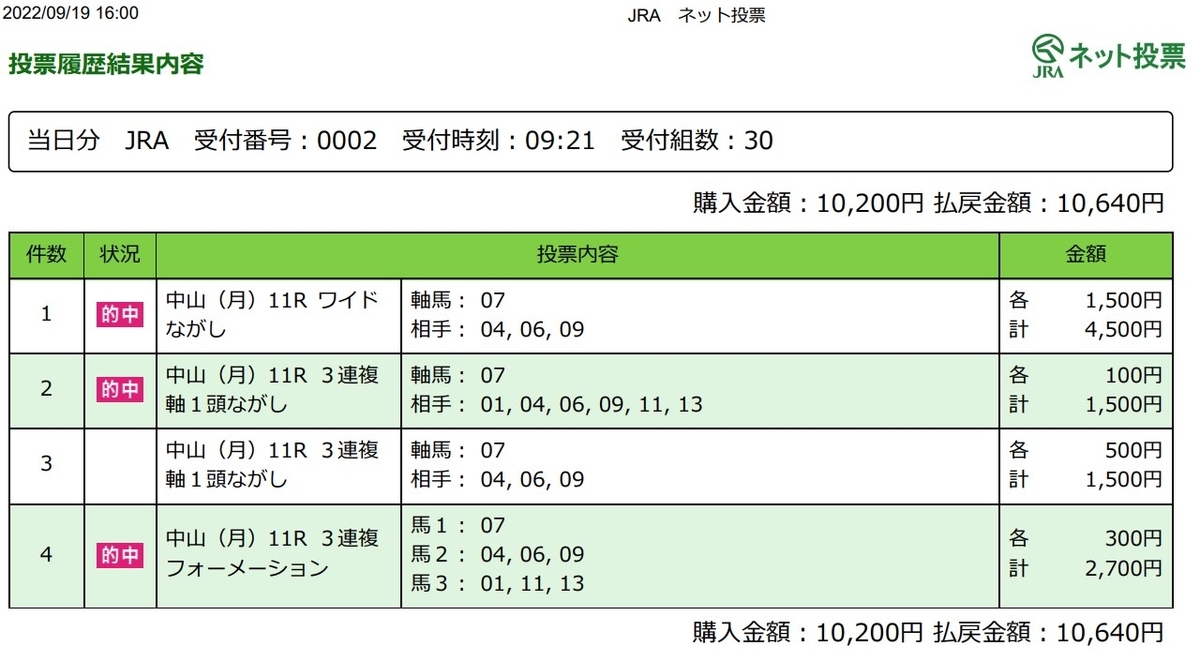 2022/09/19 16:00

JRA　ネット投票

投票履歴結果内容

JRA ネット投票

当日分　JRA　受付番号：0002　受付時刻：09:21　受付組数：30

購入金額：10,200円 払戻金額：10,640円

| 件数 | 状況 | 投票内容 | | 金額 |
|---|---|---|---|---|
| 1 | 的中 | 中山（月）11R ワイド ながし | 軸馬： 07 相手： 04, 06, 09 | 各 1,500円 計 4,500円 |
| 2 | 的中 | 中山（月）11R 3連複 軸１頭ながし | 軸馬： 07 相手： 01, 04, 06, 09, 11, 13 | 各 100円 計 1,500円 |
| 3 | | 中山（月）11R 3連複 軸１頭ながし | 軸馬： 07 相手： 04, 06, 09 | 各 500円 計 1,500円 |
| 4 | 的中 | 中山（月）11R 3連複 フォーメーション | 馬１： 07 馬２： 04, 06, 09 馬３： 01, 11, 13 | 各 300円 計 2,700円 |

購入金額：10,200円 払戻金額：10,640円